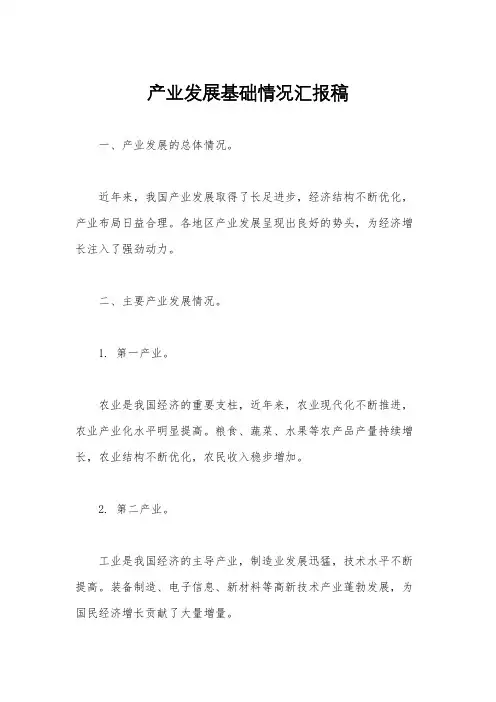 产业发展基础情况汇报稿

一、产业发展的总体情况。

近年来，我国产业发展取得了长足进步，经济结构不断优化，产业布局日益合理。各地区产业发展呈现出良好的势头，为经济增长注入了强劲动力。

二、主要产业发展情况。

1. 第一产业。

农业是我国经济的重要支柱，近年来，农业现代化不断推进，农业产业化水平明显提高。粮食、蔬菜、水果等农产品产量持续增长，农业结构不断优化，农民收入稳步增加。

2. 第二产业。

工业是我国经济的主导产业，制造业发展迅猛，技术水平不断提高。装备制造、电子信息、新材料等高新技术产业蓬勃发展，为国民经济增长贡献了大量增量。